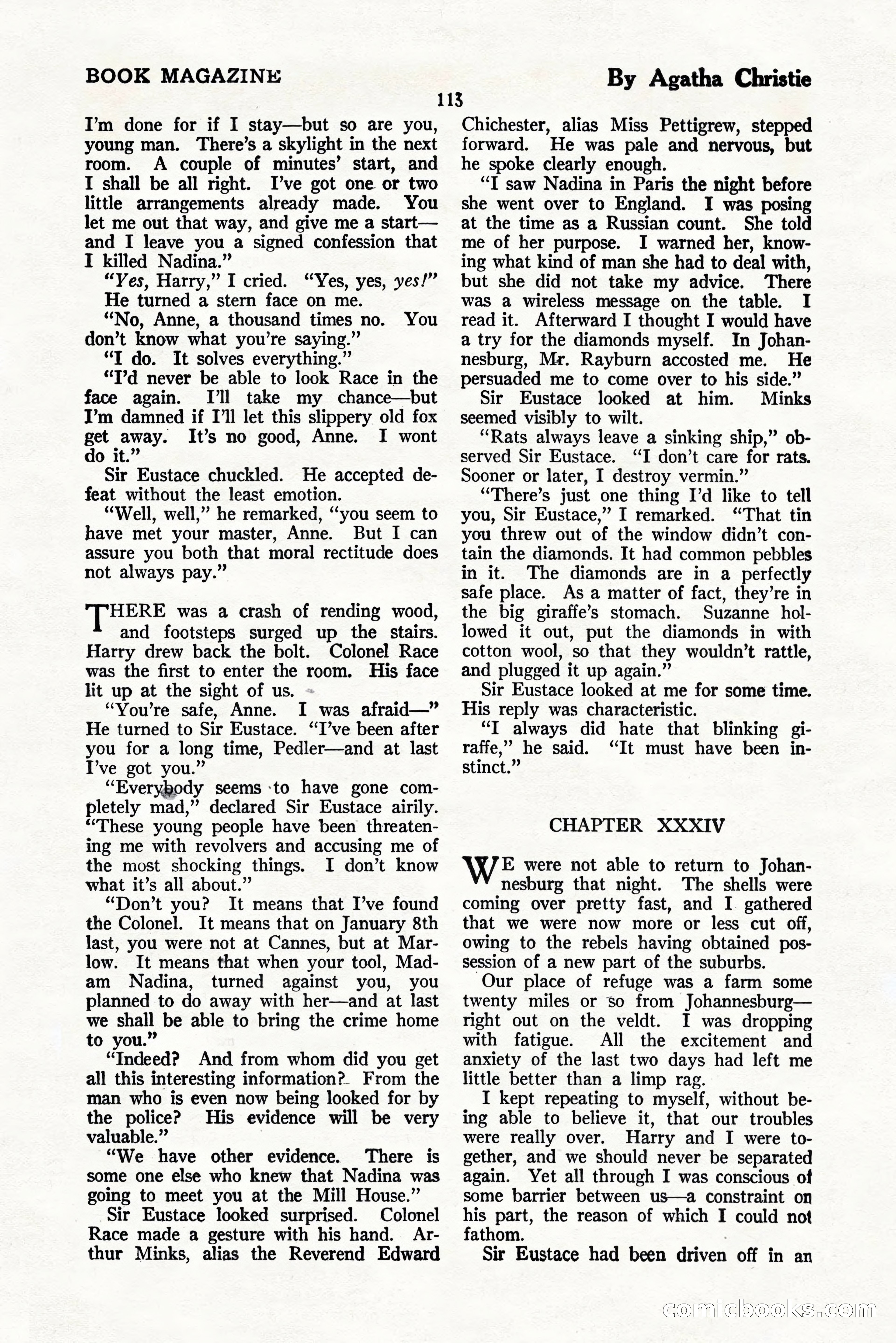 BOOK MAGAZINE

By Agatha Christie

113

I'm done for if I stay—but so are you, young man. There's a skylight in the next room. A couple of minutes' start, and I shall be all right. I've got one or two little arrangements already made. You let me out that way, and give me a start—and I leave you a signed confession that I killed Nadina."

"Yes, Harry," I cried. "Yes, yes, yes!"

He turned a stern face on me.

"No, Anne, a thousand times no. You don't know what you're saying."

"I do. It solves everything."

"I'd never be able to look Race in the face again. I'll take my chance—but I'm damned if I'll let this slippery old fox get away. It's no good, Anne. I wont do it."

Sir Eustace chuckled. He accepted defeat without the least emotion.

"Well, well," he remarked, "you seem to have met your master, Anne. But I can assure you both that moral rectitude does not always pay."

THERE was a crash of rending wood, and footsteps surged up the stairs. Harry drew back the bolt. Colonel Race was the first to enter the room. His face lit up at the sight of us.

"You're safe, Anne. I was afraid—" He turned to Sir Eustace. "I've been after you for a long time, Pedler—and at last I've got you."

"Everybody seems to have gone completely mad," declared Sir Eustace airily. "These young people have been threatening me with revolvers and accusing me of the most shocking things. I don't know what it's all about."

"Don't you? It means that I've found the Colonel. It means that on January 8th last, you were not at Cannes, but at Marlow. It means that when your tool, Madam Nadina, turned against you, you planned to do away with her—and at last we shall be able to bring the crime home to you."

"Indeed? And from whom did you get all this interesting information? From the man who is even now being looked for by the police? His evidence will be very valuable."

"We have other evidence. There is some one else who knew that Nadina was going to meet you at the Mill House."

Sir Eustace looked surprised. Colonel Race made a gesture with his hand. Arthur Minks, alias the Reverend Edward Chichester, alias Miss Pettigrew, stepped forward. He was pale and nervous, but he spoke clearly enough.

"I saw Nadina in Paris the night before she went over to England. I was posing at the time as a Russian count. She told me of her purpose. I warned her, knowing what kind of man she had to deal with, but she did not take my advice. There was a wireless message on the table. I read it. Afterward I thought I would have a try for the diamonds myself. In Johannesburg, Mr. Rayburn accosted me. He persuaded me to come over to his side."

Sir Eustace looked at him. Minks seemed visibly to wilt.

"Rats always leave a sinking ship," observed Sir Eustace. "I don't care for rats. Sooner or later, I destroy vermin."

"There's just one thing I'd like to tell you, Sir Eustace," I remarked. "That tin you threw out of the window didn't contain the diamonds. It had common pebbles in it. The diamonds are in a perfectly safe place. As a matter of fact, they're in the big giraffe's stomach. Suzanne hollowed it out, put the diamonds in with cotton wool, so that they wouldn't rattle, and plugged it up again."

Sir Eustace looked at me for some time. His reply was characteristic.

"I always did hate that blinking giraffe," he said. "It must have been instinct."

CHAPTER XXXIV

WE were not able to return to Johannesburg that night. The shells were coming over pretty fast, and I gathered that we were now more or less cut off, owing to the rebels having obtained possession of a new part of the suburbs.

Our place of refuge was a farm some twenty miles or so from Johannesburg—right out on the veldt. I was dropping with fatigue. All the excitement and anxiety of the last two days had left me little better than a limp rag.

I kept repeating to myself, without being able to believe it, that our troubles were really over. Harry and I were together, and we should never be separated again. Yet all through I was conscious of some barrier between us—a constraint on his part, the reason of which I could not fathom.

Sir Eustace had been driven off in an

comicbooks.com